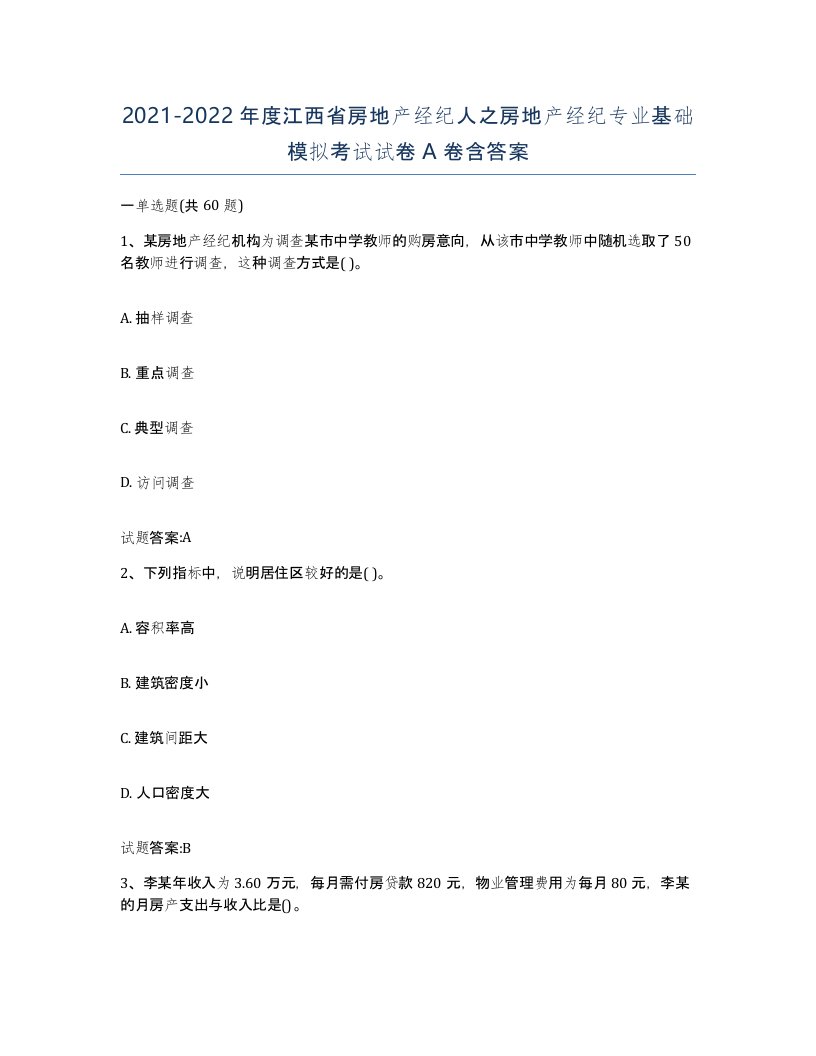 2021-2022年度江西省房地产经纪人之房地产经纪专业基础模拟考试试卷A卷含答案

一单选题(共60题)

1、某房地产经纪机构为调查某市中学教师的购房意向，从该市中学教师中随机选取了50名教师进行调查，这种调查方式是( )。

A. 抽样调查

B. 重点调查

C. 典型调查

D. 访问调查

试题答案:A

2、下列指标中，说明居住区较好的是( )。

A. 容积率高

B. 建筑密度小

C. 建筑间距大

D. 人口密度大

试题答案:B

3、李某年收入为3.60万元，每月需付房贷款820元，物业管理费用为每月80元，李某的月房产支出与收入比是()。